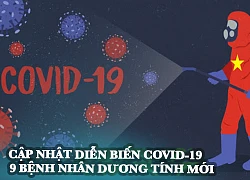 COVID-19

CẬP NHẬT DIỄN BIẾN COVID-19
9 BỆNH NHÂN DƯƠNG TÍNH MỚI